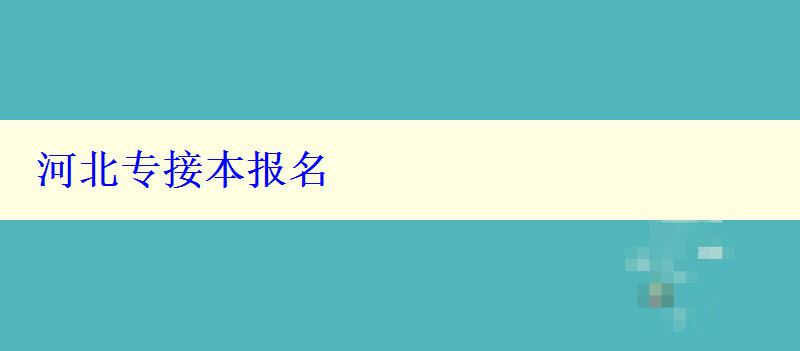 河北专接本报名